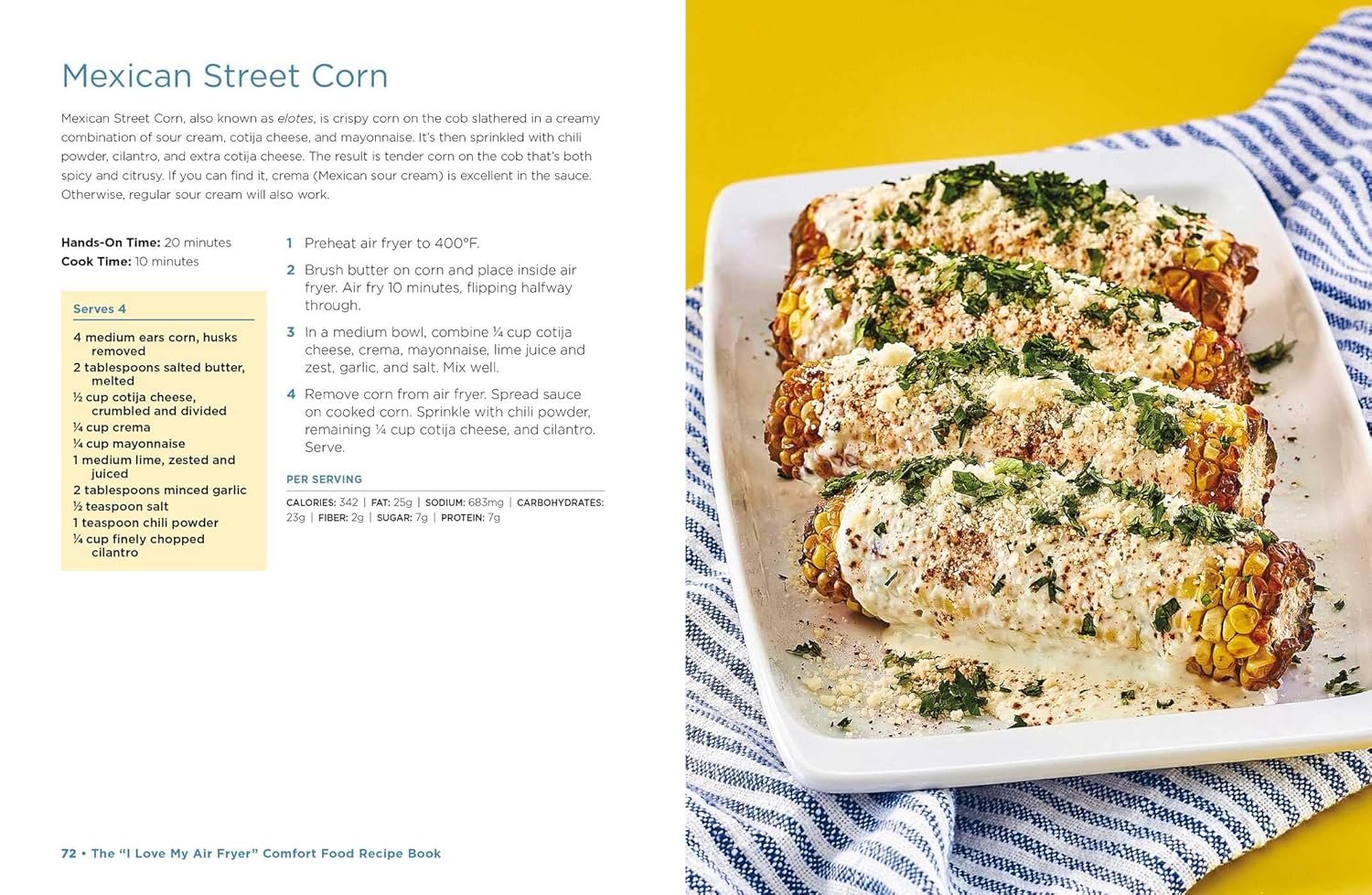 Mexican Street Corn

Mexican Street Corn, also known as elotes, is crispy corn on the cob slathered in a creamy combination of sour cream, cotija cheese, and mayonnaise. It's then sprinkled with chili powder, cilantro, and extra cotija cheese. The result is tender corn on the cob that's both spicy and citrusy. If you can find it, crema (Mexican sour cream) is excellent in the sauce. Otherwise, regular sour cream will also work.

Hands-On Time: 20 minutes
Cook Time: 10 minutes

Serves 4

4 medium ears corn, husks removed
2 tablespoons salted butter, melted
½ cup cotija cheese, crumbled and divided
¼ cup crema
¼ cup mayonnaise
1 medium lime, zested and juiced
2 tablespoons minced garlic
½ teaspoon salt
1 teaspoon chili powder
¼ cup finely chopped cilantro

1 Preheat air fryer to 400°F.

2 Brush butter on corn and place inside air fryer. Air fry 10 minutes, flipping halfway through.

3 In a medium bowl, combine ¼ cup cotija cheese, crema, mayonnaise, lime juice and zest, garlic, and salt. Mix well.

4 Remove corn from air fryer. Spread sauce on cooked corn. Sprinkle with chili powder, remaining ¼ cup cotija cheese, and cilantro. Serve.

PER SERVING

CALORIES: 342 | FAT: 25g | SODIUM: 683mg | CARBOHYDRATES: 23g | FIBER: 2g | SUGAR: 7g | PROTEIN: 7g

72 • The "I Love My Air Fryer" Comfort Food Recipe Book